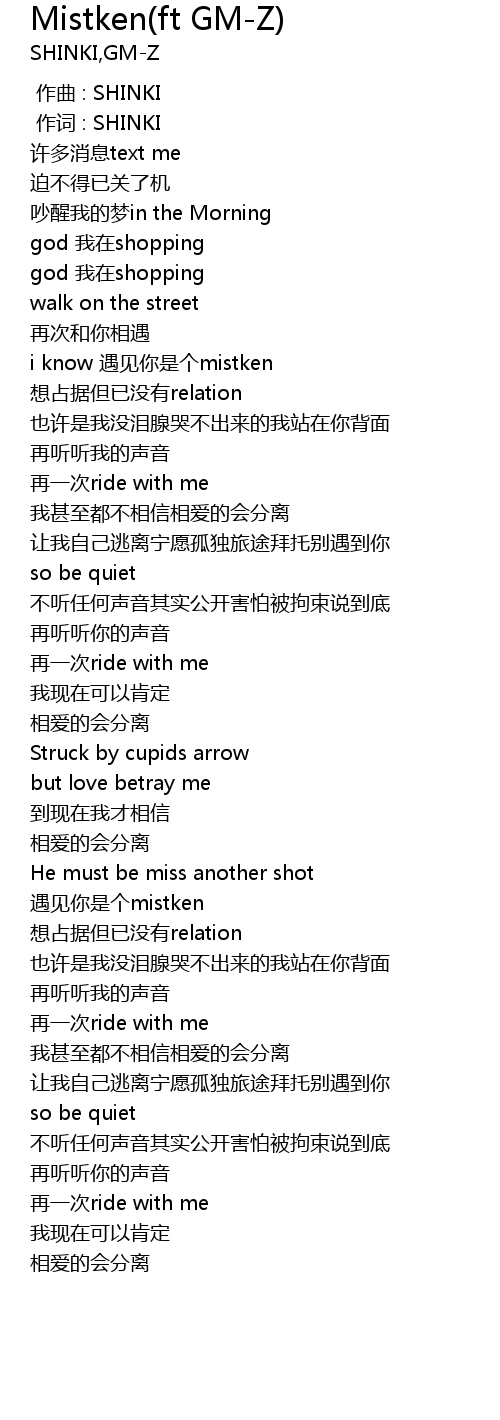 Mistken(ft GM-Z)
SHINKI,GM-Z

作曲 : SHINKI
作词 : SHINKI
许多消息text me
迫不得已关了机
吵醒我的梦in the Morning
god 我在shopping
god 我在shopping
walk on the street
再次和你相遇
i know 遇见你是个mistken
想占据但已没有relation
也许是我没泪腺哭不出来的我站在你背面
再听听我的声音
再一次ride with me
我甚至都不相信相爱的会分离
让我自己逃离宁愿孤独旅途拜托别遇到你
so be quiet
不听任何声音其实公开害怕被拘束说到底
再听听你的声音
再一次ride with me
我现在可以肯定
相爱的会分离
Struck by cupids arrow
but love betray me
到现在我才相信
相爱的会分离
He must be miss another shot
遇见你是个mistken
想占据但已没有relation
也许是我没泪腺哭不出来的我站在你背面
再听听我的声音
再一次ride with me
我甚至都不相信相爱的会分离
让我自己逃离宁愿孤独旅途拜托别遇到你
so be quiet
不听任何声音其实公开害怕被拘束说到底
再听听你的声音
再一次ride with me
我现在可以肯定
相爱的会分离